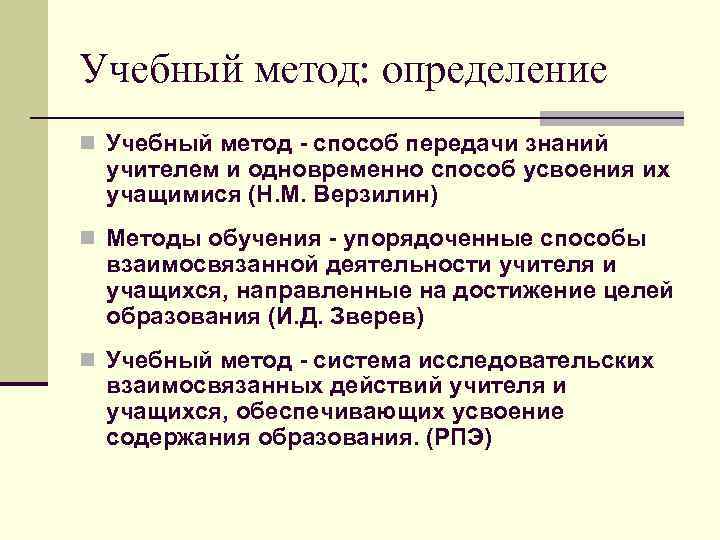 Учебный метод: определение

Учебный метод - способ передачи знаний учителем и одновременно способ усвоения их учащимися (Н.М. Верзилин)

Методы обучения - упорядоченные способы взаимосвязанной деятельности учителя и учащихся, направленные на достижение целей образования (И.Д. Зверев)

Учебный метод - система исследовательских взаимосвязанных действий учителя и учащихся, обеспечивающих усвоение содержания образования. (РПЭ)